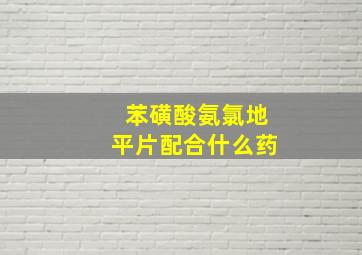 苯磺酸氨氯地平片配合什么药